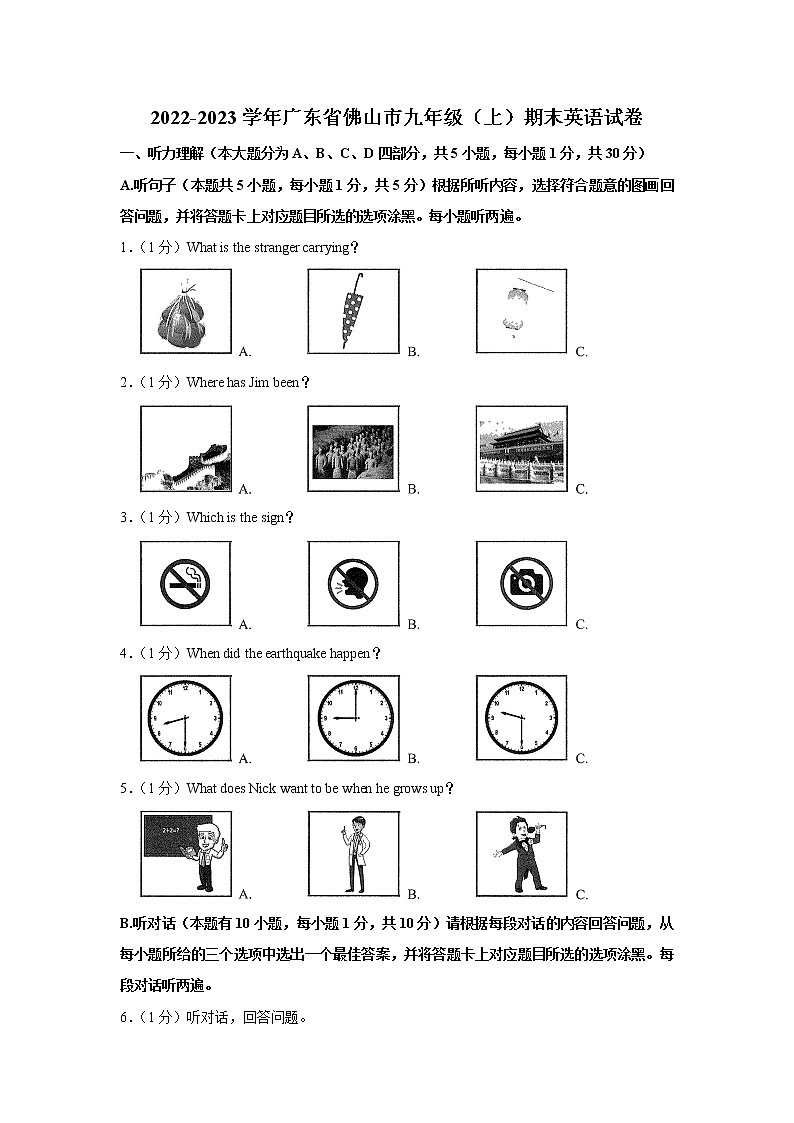 2022-2023 学年广东省佛山市九年级（上）期末英语试卷

一、听力理解（本大题分为 A、B、C、D 四部分，共 5 小题，每小题 1 分，共 30 分）

A.听句子（本题共 5 小题，每小题 1 分，共 5 分）根据所听内容，选择符合题意的图画回答问题，并将答题卡上对应题目所选的选项涂黑。每小题听两遍。

1.（1 分）What is the stranger carrying？

A. B. C.

2.（1 分）Where has Jim been？

A. B. C.

3.（1 分）Which is the sign？

A. B. C.

4.（1 分）When did the earthquake happen？

A. B. C.

5.（1 分）What does Nick want to be when he grows up？

2+2=?

A. B. C.

B.听对话（本题有 10 小题，每小题 1 分，共 10 分）请根据每段对话的内容回答问题，从每小题所给的三个选项中选出一个最佳答案，并将答题卡上对应题目所选的选项涂黑。每段对话听两遍。

6.（1 分）听对话，回答问题。